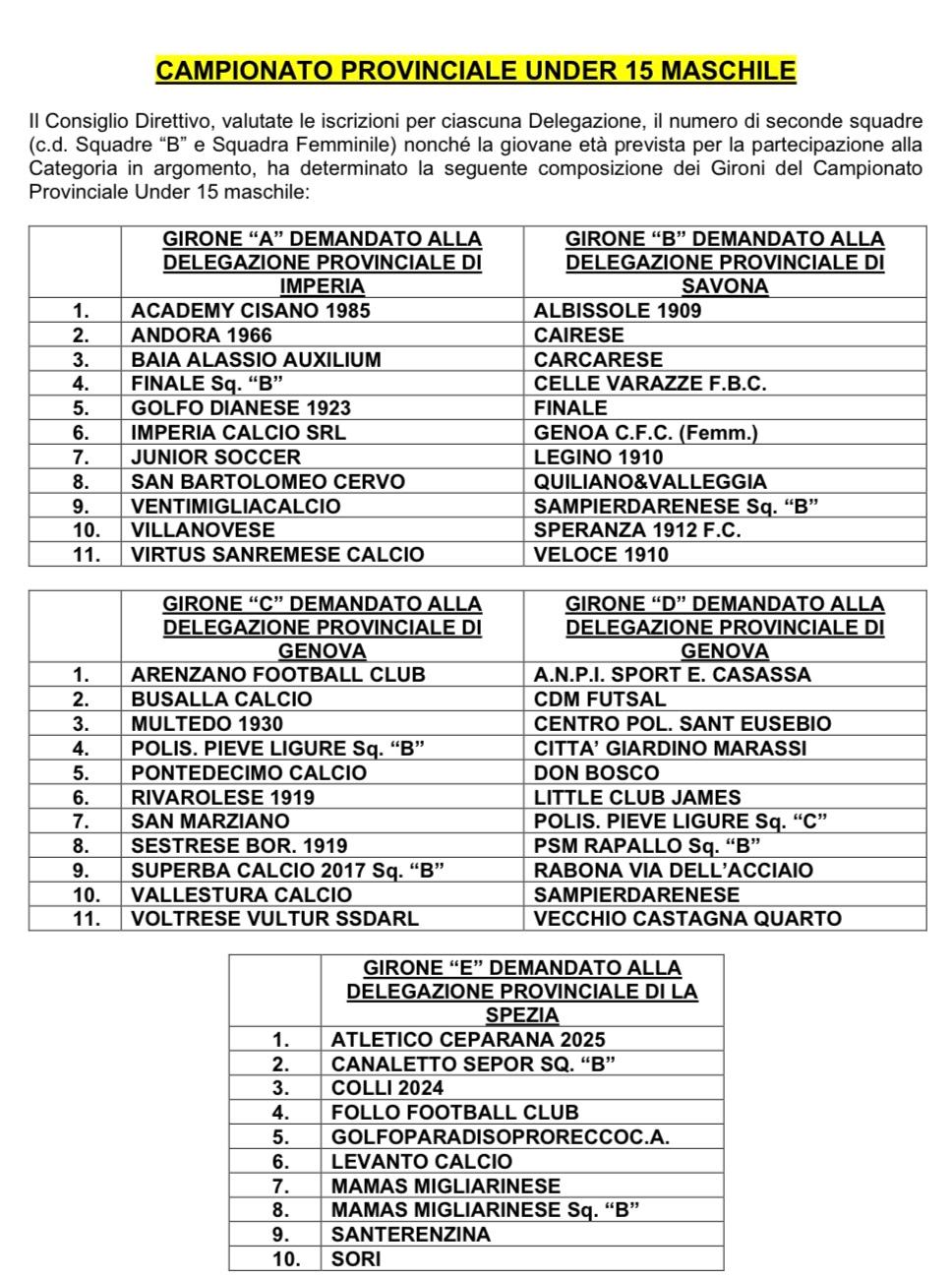 CAMPIONATO PROVINCIALE UNDER 15 MASCHILE

Il Consiglio Direttivo, valutate le iscrizioni per ciascuna Delegazione, il numero di seconde squadre (c.d. Squadre “B” e Squadra Femminile) nonché la giovane età prevista per la partecipazione alla Categoria in argomento, ha determinato la seguente composizione dei Gironi del Campionato Provinciale Under 15 maschile:

| | GIRONE “A” DEMANDATO ALLA DELEGAZIONE PROVINCIALE DI IMPERIA | GIRONE “B” DEMANDATO ALLA DELEGAZIONE PROVINCIALE DI SAVONA |
|---|---|---|
| 1. | ACADEMY CISANO 1985 | ALBISSOLE 1909 |
| 2. | ANDORA 1966 | CAIRESE |
| 3. | BAIA ALASSIO AUXILIUM | CARCARESE |
| 4. | FINALE Sq. “B” | CELLE VARAZZE F.B.C. |
| 5. | GOLFO DIANESE 1923 | FINALE |
| 6. | IMPERIA CALCIO SRL | GENOA C.F.C. (Femm.) |
| 7. | JUNIOR SOCCER | LEGINO 1910 |
| 8. | SAN BARTOLOMEO CERVO | QUILIANO&VALLEGGIA |
| 9. | VENTIMIGLIACALCIO | SAMPIERDARENESE Sq. “B” |
| 10. | VILLANOVESE | SPERANZA 1912 F.C. |
| 11. | VIRTUS SANREMESE CALCIO | VELOCE 1910 |

| | GIRONE “C” DEMANDATO ALLA DELEGAZIONE PROVINCIALE DI GENOVA | GIRONE “D” DEMANDATO ALLA DELEGAZIONE PROVINCIALE DI GENOVA |
|---|---|---|
| 1. | ARENZANO FOOTBALL CLUB | A.N.P.I. SPORT E. CASASSA |
| 2. | BUSALLA CALCIO | CDM FUTSAL |
| 3. | MULTEDO 1930 | CENTRO POL. SANT EUSEBIO |
| 4. | POLIS. PIEVE LIGURE Sq. “B” | CITTA’ GIARDINO MARASSI |
| 5. | PONTEDECIMO CALCIO | DON BOSCO |
| 6. | RIVAROLESE 1919 | LITTLE CLUB JAMES |
| 7. | SAN MARZIANO | POLIS. PIEVE LIGURE Sq. “C” |
| 8. | SESTRESE BOR. 1919 | PSM RAPALLO Sq. “B” |
| 9. | SUPERBA CALCIO 2017 Sq. “B” | RABONA VIA DELL’ACCIAIO |
| 10. | VALLESTURA CALCIO | SAMPIERDARENESE |
| 11. | VOLTRESE VULTUR SSDARL | VECCHIO CASTAGNA QUARTO |

| | GIRONE “E” DEMANDATO ALLA DELEGAZIONE PROVINCIALE DI LA SPEZIA |
|---|---|
| 1. | ATLETICO CEPARANA 2025 |
| 2. | CANALETTO SEPOR SQ. “B” |
| 3. | COLLI 2024 |
| 4. | FOLLO FOOTBALL CLUB |
| 5. | GOLFOPARADISOPRORECCOC.A. |
| 6. | LEVANTO CALCIO |
| 7. | MAMAS MIGLIARINESE |
| 8. | MAMAS MIGLIARINESE Sq. “B” |
| 9. | SANTERENZINA |
| 10. | SORI |